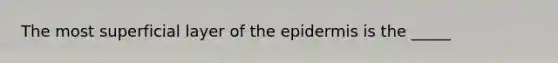 The most superficial layer of the epidermis is the _____